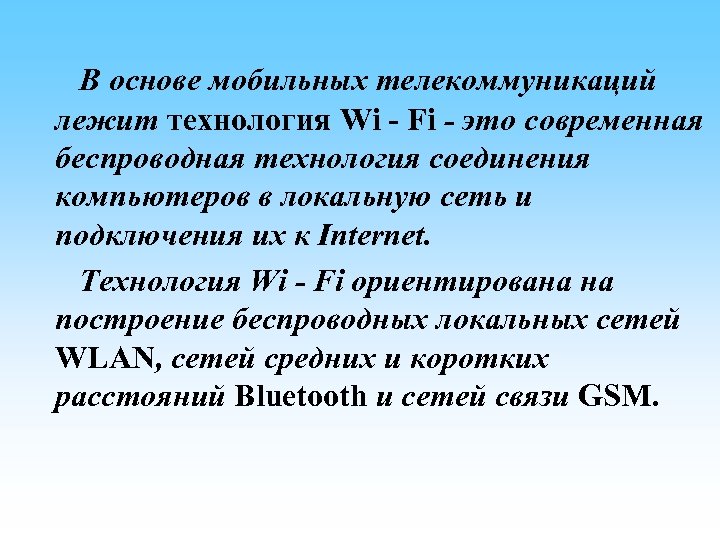 В основе мобильных телекоммуникаций лежит технология Wi - Fi - это современная беспроводная технология соединения компьютеров в локальную сеть и подключения их к Internet.

Технология Wi - Fi ориентирована на построение беспроводных локальных сетей WLAN, сетей средних и коротких расстояний Bluetooth и сетей связи GSM.